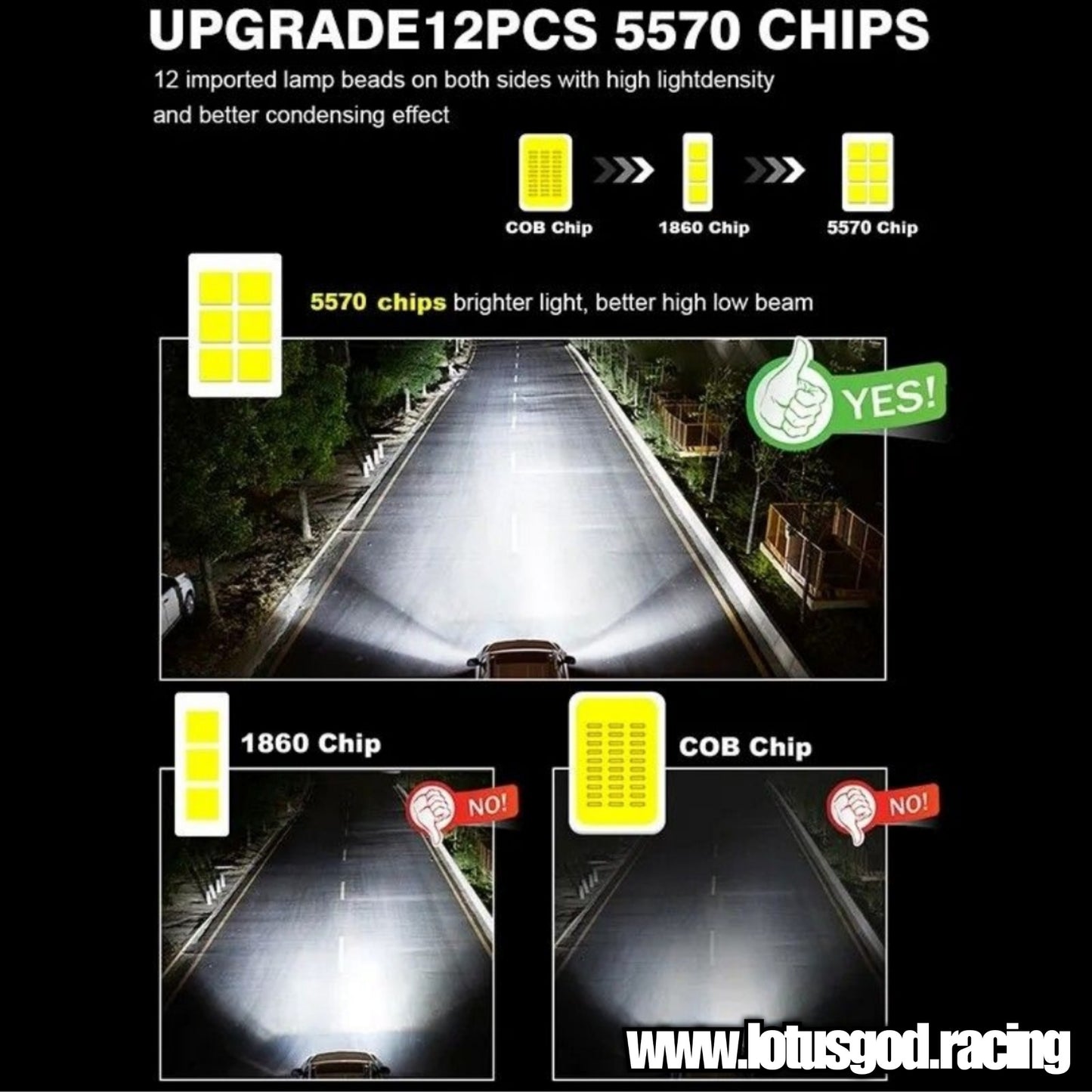 UPGRADE12PCS 5570 CHIPS

12 imported lamp beads on both sides with high lightdensity and better condensing effect

COB Chip

1860 Chip

5570 Chip

5570 chips brighter light, better high low beam

YES!

1860 Chip

NO!

COB Chip

NO!

www.lotusgod.racing